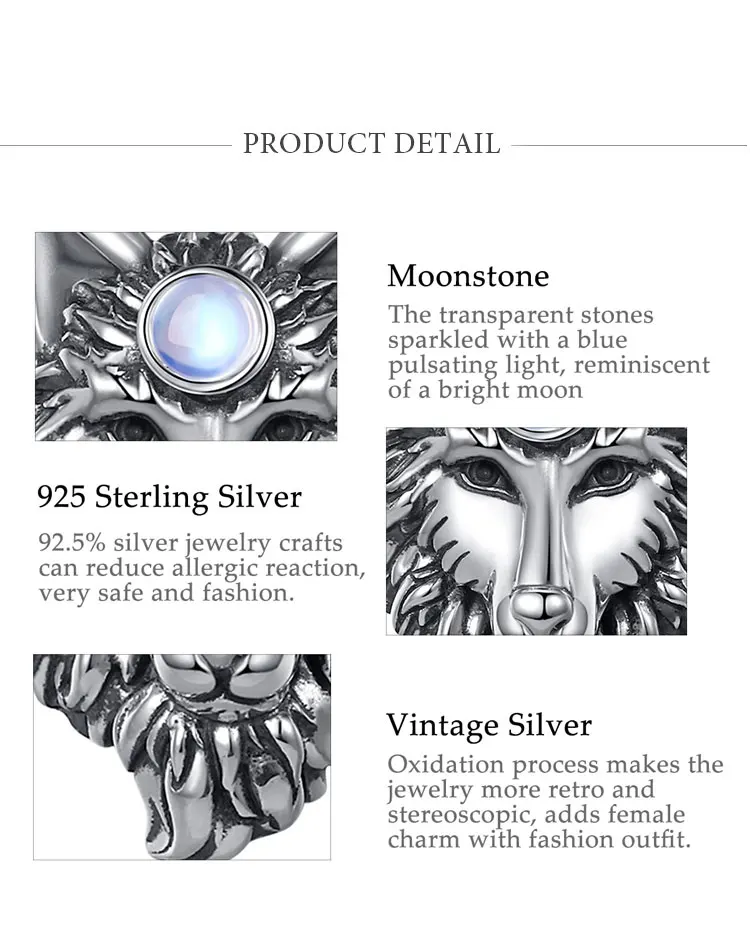 PRODUCT DETAIL

Moonstone

The transparent stones sparkled with a blue pulsating light, reminiscent of a bright moon

925 Sterling Silver

92.5% silver jewelry crafts can reduce allergic reaction, very safe and fashion.

Vintage Silver

Oxidation process makes the jewelry more retro and stereoscopic, adds female charm with fashion outfit.